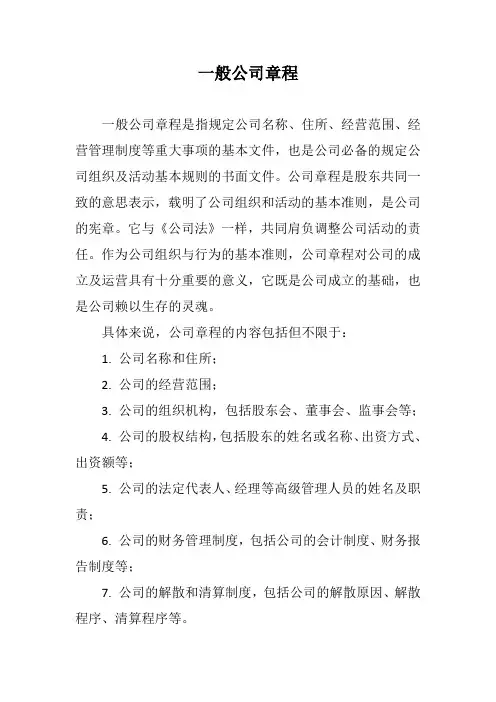 一般公司章程

一般公司章程是指规定公司名称、住所、经营范围、经营管理制度等重大事项的基本文件，也是公司必备的规定公司组织及活动基本规则的书面文件。公司章程是股东共同一致的意思表示，载明了公司组织和活动的基本准则，是公司的宪章。它与《公司法》一样，共同肩负调整公司活动的责任。作为公司组织与行为的基本准则，公司章程对公司的成立及运营具有十分重要的意义，它既是公司成立的基础，也是公司赖以生存的灵魂。

具体来说，公司章程的内容包括但不限于：

1. 公司名称和住所；

2. 公司的经营范围；

3. 公司的组织机构，包括股东会、董事会、监事会等；

4. 公司的股权结构，包括股东的姓名或名称、出资方式、出资额等；

5. 公司的法定代表人、经理等高级管理人员的姓名及职责；

6. 公司的财务管理制度，包括公司的会计制度、财务报告制度等；

7. 公司的解散和清算制度，包括公司的解散原因、解散程序、清算程序等。